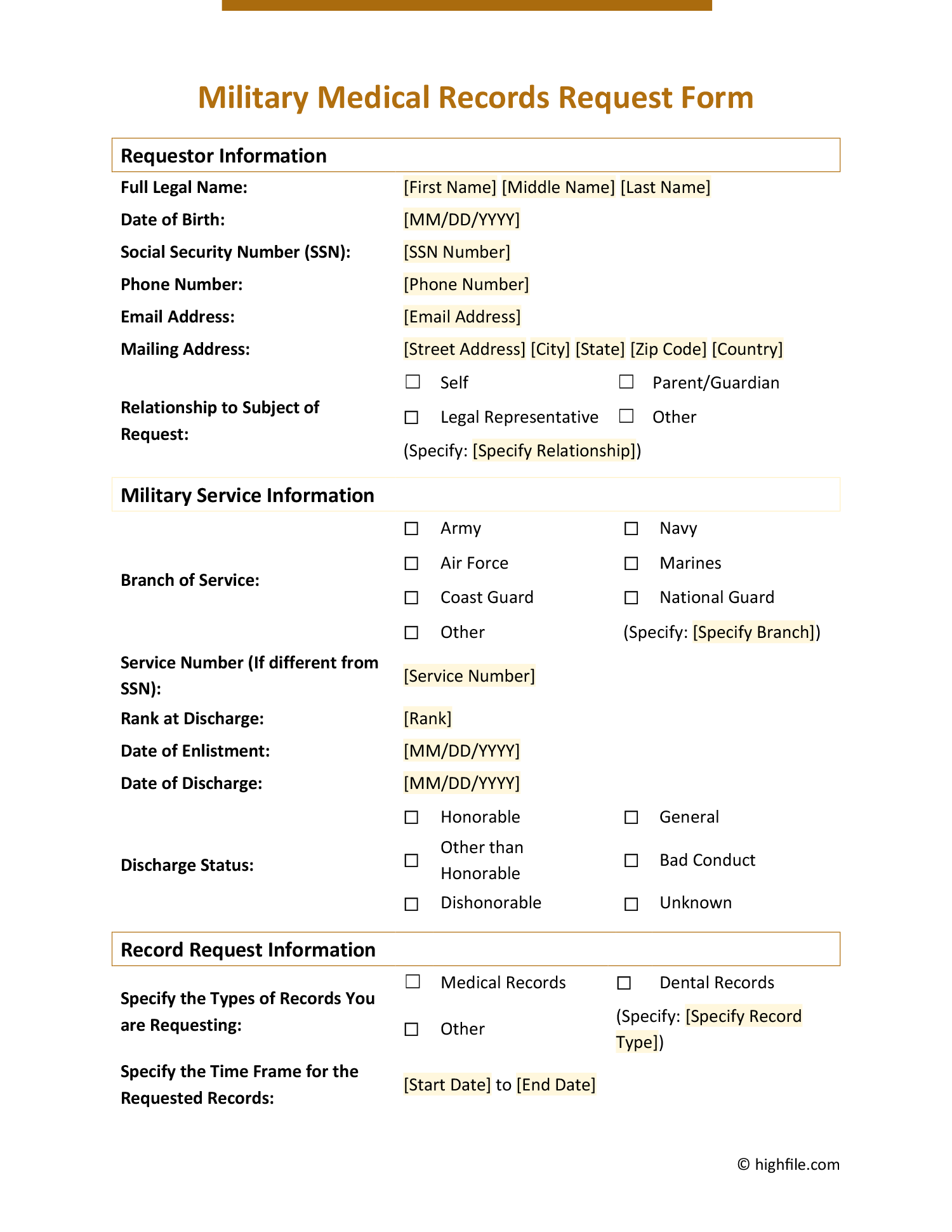 Military Medical Records Request Form

Requestor Information

Full Legal Name: [First Name] [Middle Name] [Last Name]

Date of Birth: [MM/DD/YYYY]

Social Security Number (SSN): [SSN Number]

Phone Number: [Phone Number]

Email Address: [Email Address]

Mailing Address: [Street Address] [City] [State] [Zip Code] [Country]

Relationship to Subject of Request:
☐ Self ☐ Parent/Guardian
☐ Legal Representative ☐ Other
(Specify: [Specify Relationship])

Military Service Information

Branch of Service:
☐ Army ☐ Navy
☐ Air Force ☐ Marines
☐ Coast Guard ☐ National Guard
☐ Other (Specify: [Specify Branch])

Service Number (If different from SSN): [Service Number]

Rank at Discharge: [Rank]

Date of Enlistment: [MM/DD/YYYY]

Date of Discharge: [MM/DD/YYYY]

Discharge Status:
☐ Honorable ☐ General
☐ Other than Honorable ☐ Bad Conduct
☐ Dishonorable ☐ Unknown

Record Request Information

Specify the Types of Records You are Requesting:
☐ Medical Records ☐ Dental Records
☐ Other (Specify: [Specify Record Type])

Specify the Time Frame for the Requested Records: [Start Date] to [End Date]

© highfile.com